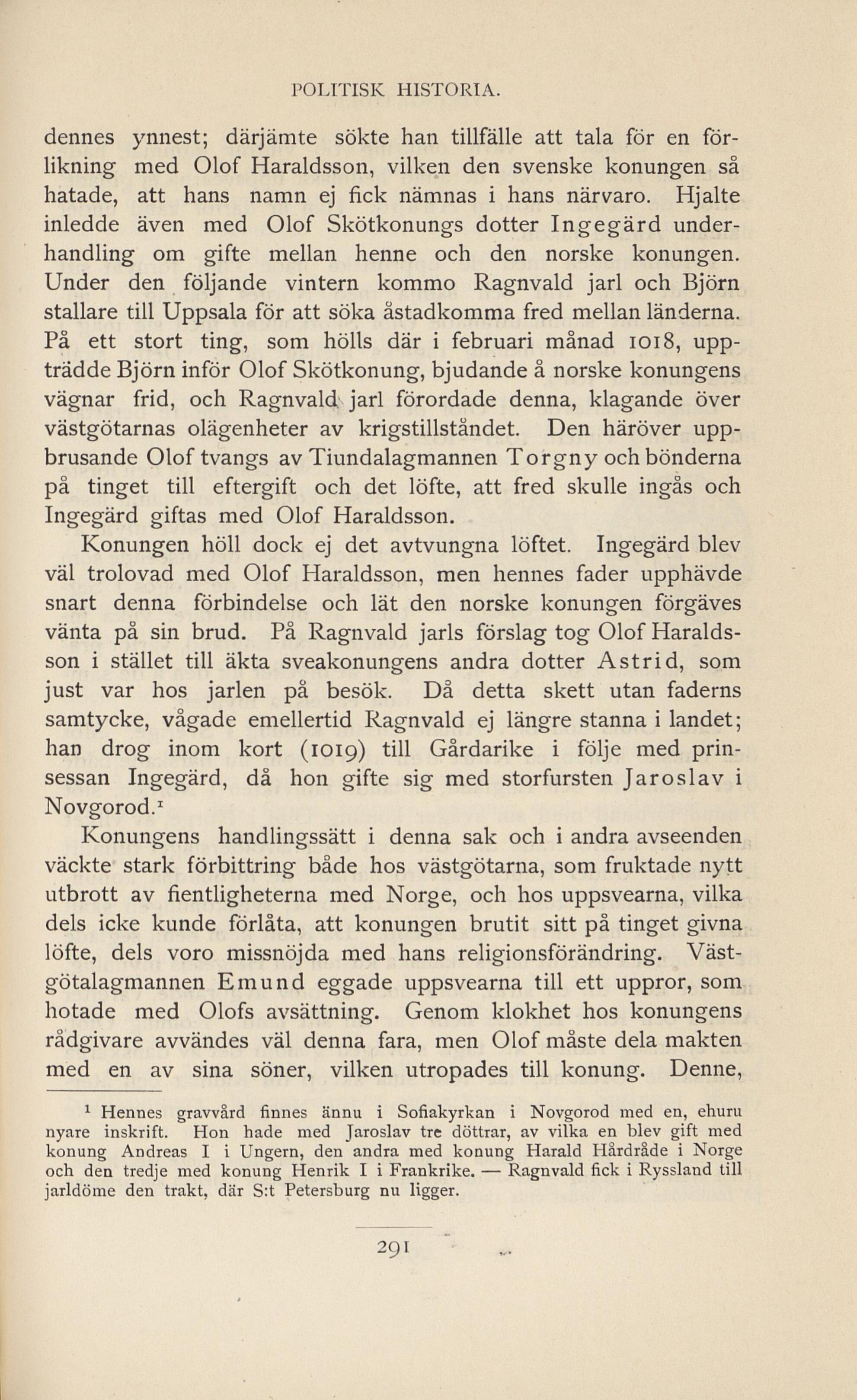 POLITISK HISTORIA.

dennes ynnest; därjämte sökte han tillfälle att tala för en förlikning med Olof Haraldsson, vilken den svenske konungen så hatade, att hans namn ej fick nämnas i hans närvaro. Hjalte inledde även med Olof Skötkonungs dotter Ingegärd underhandling om gifte mellan henne och den norske konungen. Under den följande vintern kommo Ragnvald jarl och Björn stallare till Uppsala för att söka åstadkomma fred mellan länderna. På ett stort ting, som hölls där i februari månad 1018, uppträdde Björn inför Olof Skötkonung, bjudande å norske konungens vägnar frid, och Ragnvald jarl förordade denna, klagande över västgötarnas olägenheter av krigstillståndet. Den häröver uppbrusande Olof tvangs av Tiundalagmannen Torgny och bönderna på tinget till eftergift och det löfte, att fred skulle ingås och Ingegärd giftas med Olof Haraldsson.

Konungen höll dock ej det avtvungna löftet. Ingegärd blev väl trolovad med Olof Haraldsson, men hennes fader upphävde snart denna förbindelse och lät den norske konungen förgäves vänta på sin brud. På Ragnvald jarls förslag tog Olof Haraldsson i stället till äkta sveakonungens andra dotter Astrid, som just var hos jarlen på besök. Då detta skett utan faderns samtycke, vågade emellertid Ragnvald ej längre stanna i landet; han drog inom kort (1019) till Gårdarike i följe med prinsessan Ingegärd, då hon gifte sig med storfursten Jaroslav i Novgorod.$^1$

Konungens handlingssätt i denna sak och i andra avseenden väckte stark förbittring både hos västgötarna, som fruktade nytt utbrott av fientligheterna med Norge, och hos uppsvearna, vilka dels icke kunde förlåta, att konungen brutit sitt på tinget givna löfte, dels voro missnöjda med hans religionsförändring. Västgötalagmannen Emund eggade uppsvearna till ett uppror, som hotade med Olofs avsättning. Genom klokhet hos konungens rådgivare avvändes väl denna fara, men Olof måste dela makten med en av sina söner, vilken utropades till konung. Denne,

$^1$ Hennes gravvård finnes ännu i Sofiakyrkan i Novgorod med en, ehuru nyare inskrift. Hon hade med Jaroslav tre döttrar, av vilka en blev gift med konung Andreas I i Ungern, den andra med konung Harald Hårdråde i Norge och den tredje med konung Henrik I i Frankrike. — Ragnvald fick i Ryssland till jarldöme den trakt, där S:t Petersburg nu ligger.

291